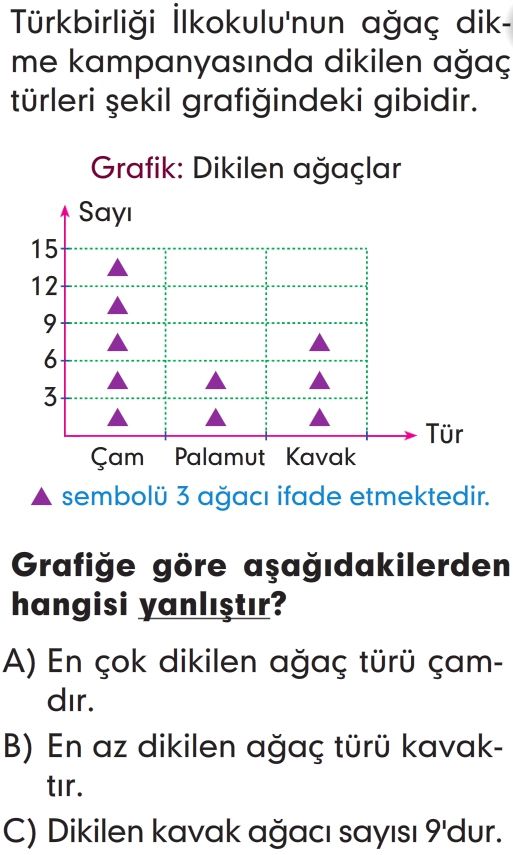 Türkbirliği İlkokulu'nun ağaç dikme kampanyasında dikilen ağaç türleri şekil grafiğindeki gibidir.

Grafik: Dikilen ağaçlar

Sayı

15
12
9
6
3

Tür

Çam Palamut Kavak

▲ sembolü 3 ağacı ifade etmektedir.

Grafiğe göre aşağıdakilerden hangisi yanlıştır?

A) En çok dikilen ağaç türü çamdır.

B) En az dikilen ağaç türü kavaktır.

C) Dikilen kavak ağacı sayısı 9'dur.